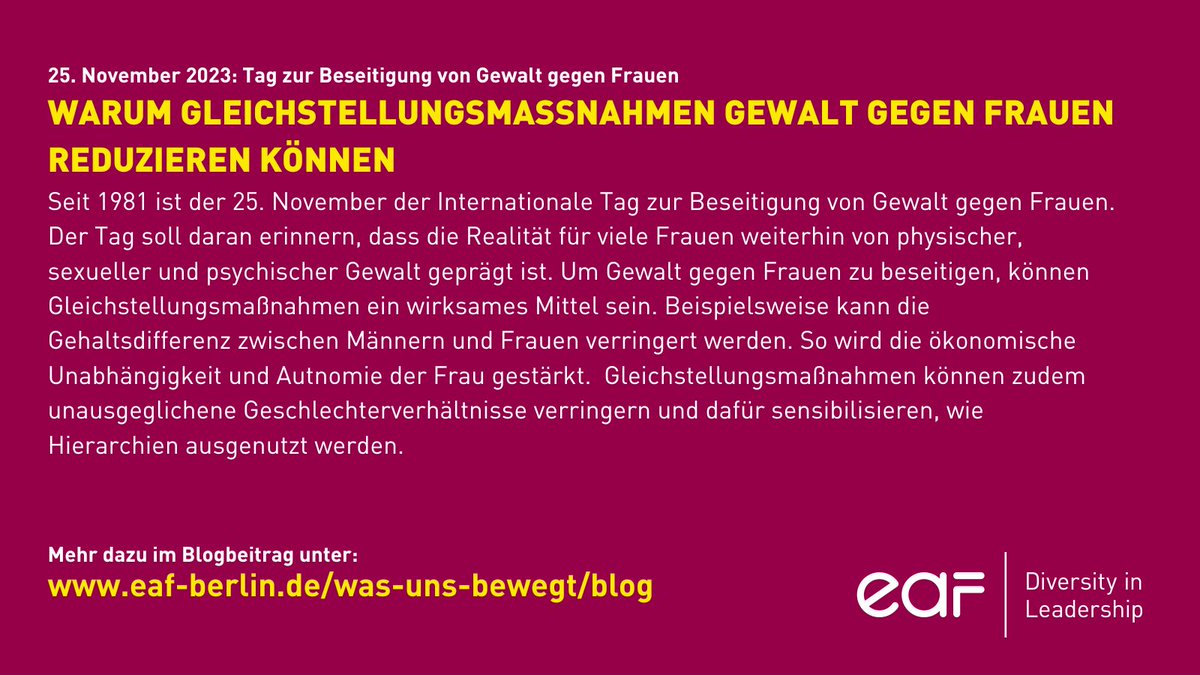 25. November 2023: Tag zur Beseitigung von Gewalt gegen Frauen

WARUM GLEICHSTELLUNGSMASSNAHMEN GEWALT GEGEN FRAUEN REDUZIEREN KÖNNEN

Seit 1981 ist der 25. November der Internationale Tag zur Beseitigung von Gewalt gegen Frauen. Der Tag soll daran erinnern, dass die Realität für viele Frauen weiterhin von physischer, sexueller und psychischer Gewalt geprägt ist. Um Gewalt gegen Frauen zu beseitigen, können Gleichstellungsmaßnahmen ein wirksames Mittel sein. Beispielsweise kann die Gehaltsdifferenz zwischen Männern und Frauen verringert werden. So wird die ökonomische Unabhängigkeit und Autnomie der Frau gestärkt. Gleichstellungsmaßnahmen können zudem unausgeglichene Geschlechterverhältnisse verringern und dafür sensibilisieren, wie Hierarchien ausgenutzt werden.

Mehr dazu im Blogbeitrag unter:
www.eaf-berlin.de/was-uns-bewegt/blog

eaf
Diversity in Leadership